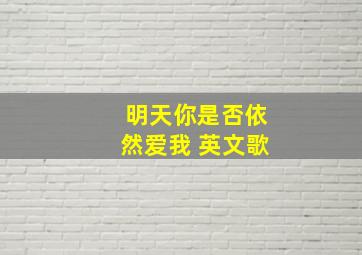 明天你是否依然爱我 英文歌